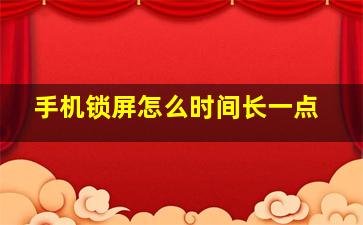 手机锁屏怎么时间长一点